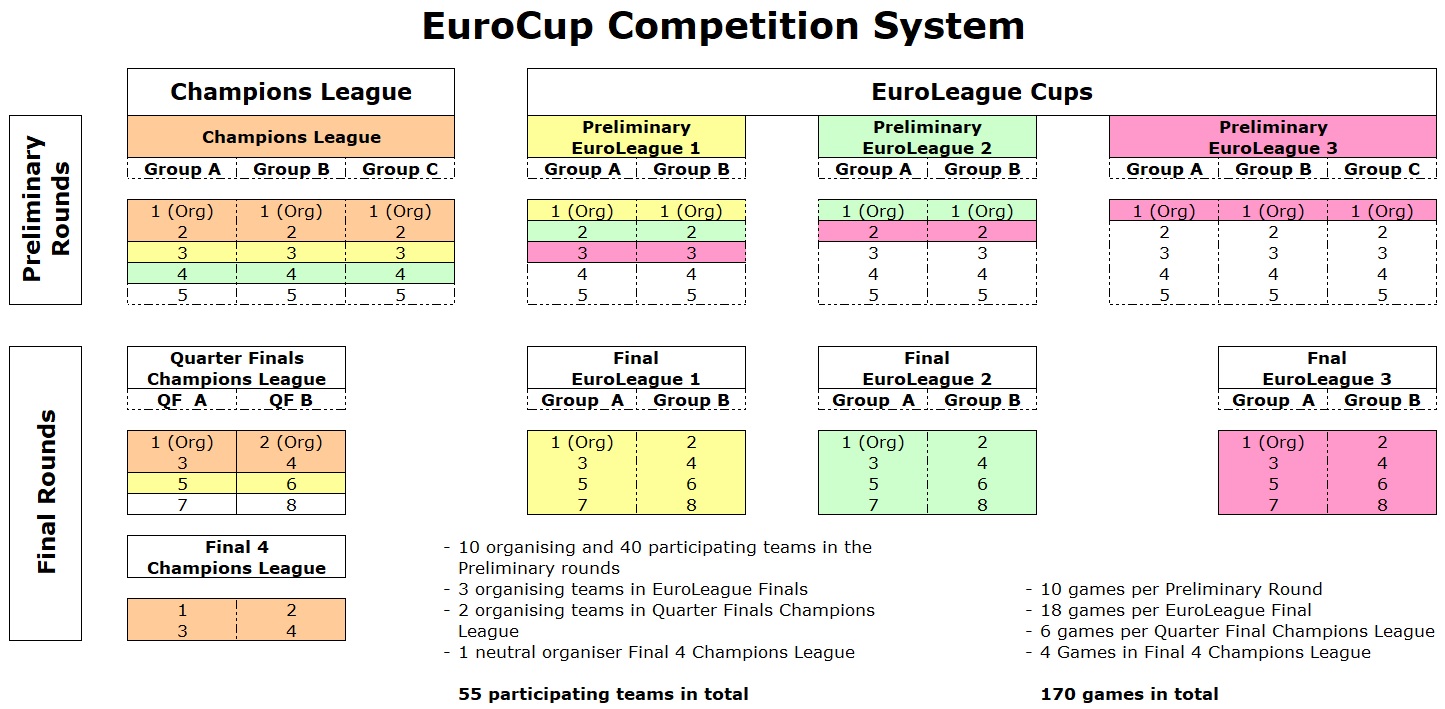 EuroCup Competition System

Preliminary Rounds

Champions League

Champions League

| Group A | Group B | Group C |
|---|---|---|
| 1 (Org) | 1 (Org) | 1 (Org) |
| 2 | 2 | 2 |
| 3 | 3 | 3 |
| 4 | 4 | 4 |
| 5 | 5 | 5 |

EuroLeague Cups

Preliminary EuroLeague 1

| Group A | Group B |
|---|---|
| 1 (Org) | 1 (Org) |
| 2 | 2 |
| 3 | 3 |
| 4 | 4 |
| 5 | 5 |

Preliminary EuroLeague 2

| Group A | Group B |
|---|---|
| 1 (Org) | 1 (Org) |
| 2 | 2 |
| 3 | 3 |
| 4 | 4 |
| 5 | 5 |

Preliminary EuroLeague 3

| Group A | Group B | Group C |
|---|---|---|
| 1 (Org) | 1 (Org) | 1 (Org) |
| 2 | 2 | 2 |
| 3 | 3 | 3 |
| 4 | 4 | 4 |
| 5 | 5 | 5 |

Final Rounds

Quarter Finals Champions League

| QF A | QF B |
|---|---|
| 1 (Org) | 2 (Org) |
| 3 | 4 |
| 5 | 6 |
| 7 | 8 |

Final EuroLeague 1

| Group A | Group B |
|---|---|
| 1 (Org) | 2 |
| 3 | 4 |
| 5 | 6 |
| 7 | 8 |

Final EuroLeague 2

| Group A | Group B |
|---|---|
| 1 (Org) | 2 |
| 3 | 4 |
| 5 | 6 |
| 7 | 8 |

Fnal EuroLeague 3

| Group A | Group B |
|---|---|
| 1 (Org) | 2 |
| 3 | 4 |
| 5 | 6 |
| 7 | 8 |

Final 4 Champions League

| 1 | 2 |
|---|---|
| 3 | 4 |

- 10 organising and 40 participating teams in the Preliminary rounds
- 3 organising teams in EuroLeague Finals
- 2 organising teams in Quarter Finals Champions League
- 1 neutral organiser Final 4 Champions League

55 participating teams in total

- 10 games per Preliminary Round
- 18 games per EuroLeague Final
- 6 games per Quarter Final Champions League
- 4 Games in Final 4 Champions League

170 games in total